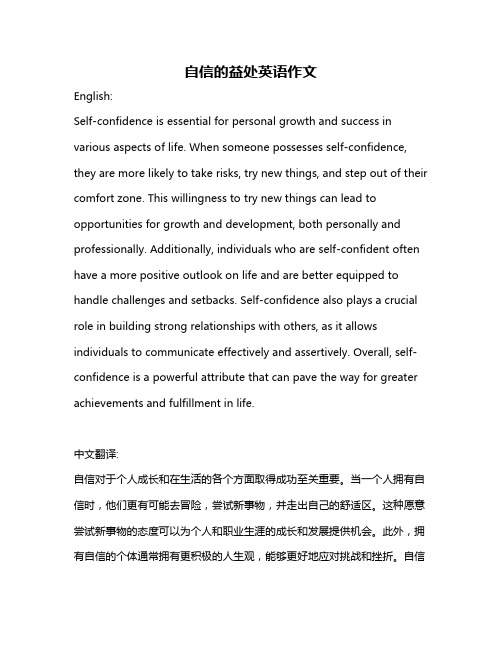 自信的益处英语作文

English:

Self-confidence is essential for personal growth and success in various aspects of life. When someone possesses self-confidence, they are more likely to take risks, try new things, and step out of their comfort zone. This willingness to try new things can lead to opportunities for growth and development, both personally and professionally. Additionally, individuals who are self-confident often have a more positive outlook on life and are better equipped to handle challenges and setbacks. Self-confidence also plays a crucial role in building strong relationships with others, as it allows individuals to communicate effectively and assertively. Overall, self-confidence is a powerful attribute that can pave the way for greater achievements and fulfillment in life.

中文翻译:

自信对于个人成长和在生活的各个方面取得成功至关重要。当一个人拥有自信时，他们更有可能去冒险，尝试新事物，并走出自己的舒适区。这种愿意尝试新事物的态度可以为个人和职业生涯的成长和发展提供机会。此外，拥有自信的个体通常拥有更积极的人生观，能够更好地应对挑战和挫折。自信